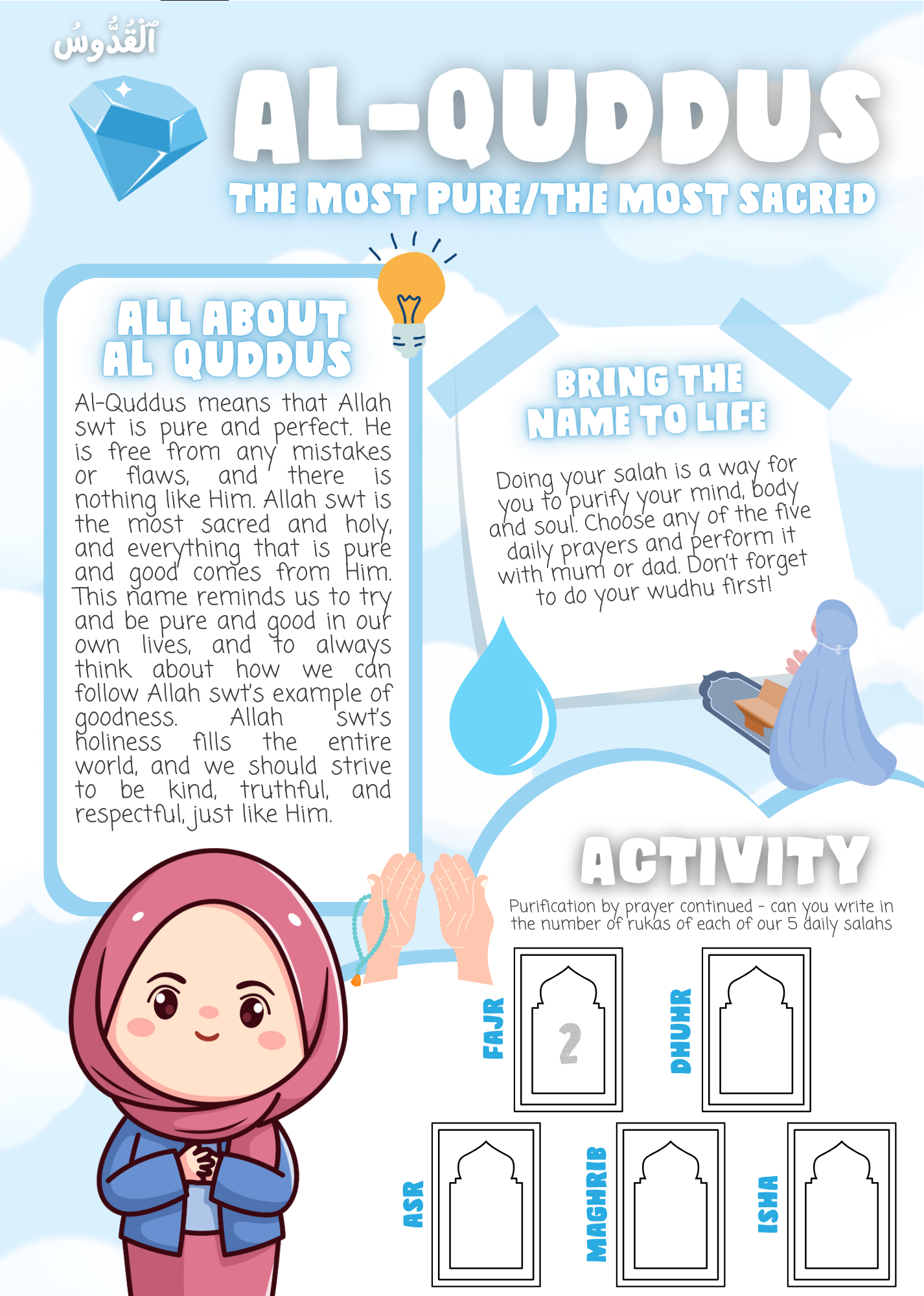 ٱلْقُدُّوسُ

AL-QUDDUS

THE MOST PURE/THE MOST SACRED

ALL ABOUT AL QUDDUS

Al-Quddus means that Allah swt is pure and perfect. He is free from any mistakes or flaws, and there is nothing like Him. Allah swt is the most sacred and holy, and everything that is pure and good comes from Him. This name reminds us to try and be pure and good in our own lives, and to always think about how we can follow Allah swt's example of goodness. Allah swt's holiness fills the entire world, and we should strive to be kind, truthful, and respectful, just like Him.

BRING THE NAME TO LIFE

Doing your salah is a way for you to purify your mind, body and soul. Choose any of the five daily prayers and perform it with mum or dad. Don't forget to do your wudhu first!

ACTIVITY

Purification by prayer continued - can you write in the number of rukas of each of our 5 daily salahs

FAJR

2

DHUHR

ASR

MAGHRIB

ISHA